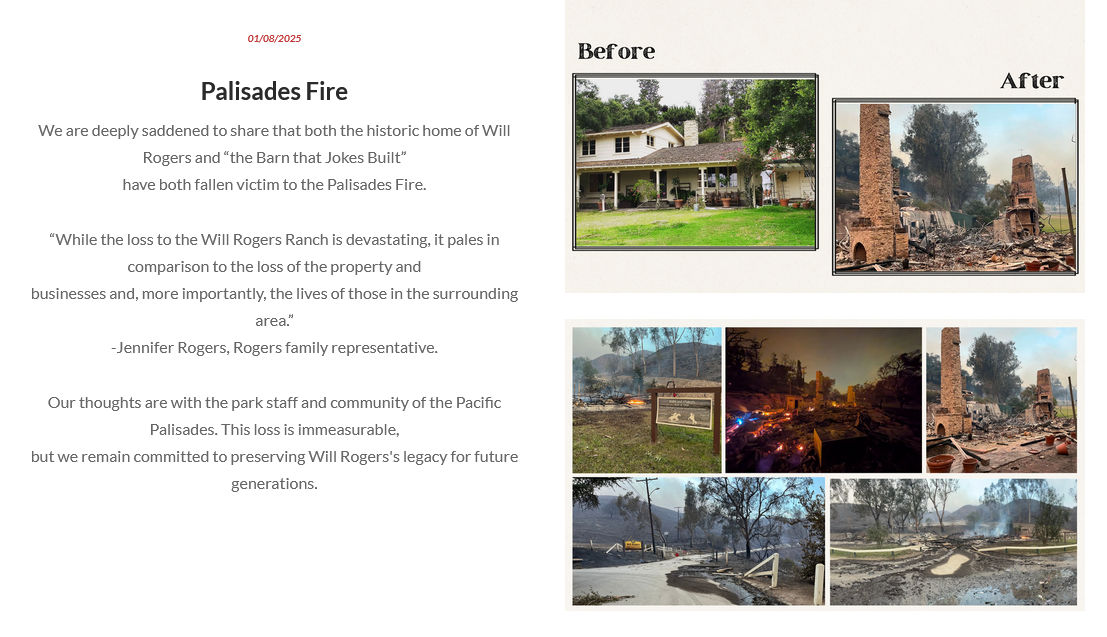 01/08/2025

Palisades Fire

We are deeply saddened to share that both the historic home of Will Rogers and “the Barn that Jokes Built” have both fallen victim to the Palisades Fire.

“While the loss to the Will Rogers Ranch is devastating, it pales in comparison to the loss of the property and businesses and, more importantly, the lives of those in the surrounding area.”
-Jennifer Rogers, Rogers family representative.

Our thoughts are with the park staff and community of the Pacific Palisades. This loss is immeasurable, but we remain committed to preserving Will Rogers's legacy for future generations.

Before

After